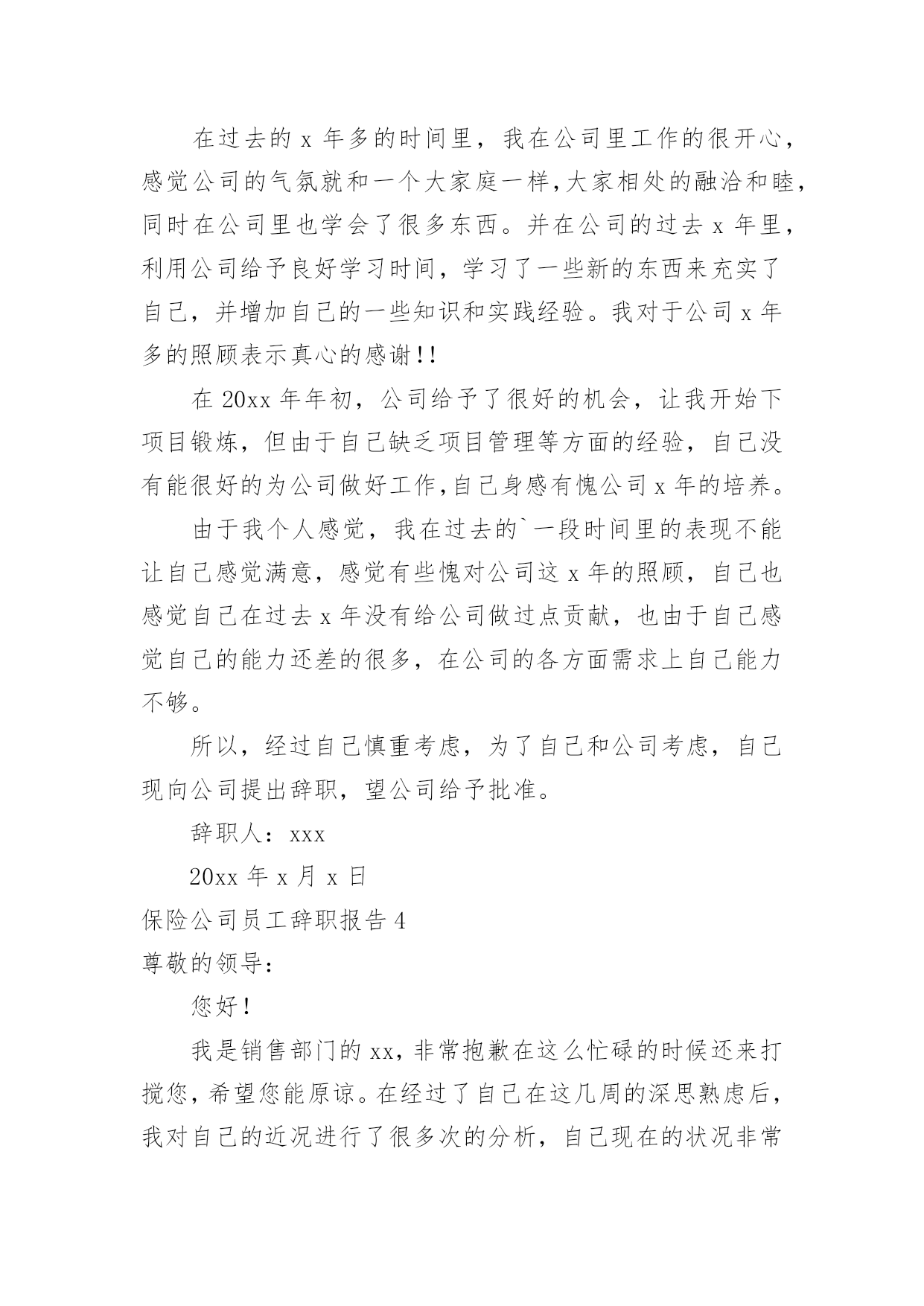 在过去的 x 年多的时间里，我在公司里工作的很开心，感觉公司的气氛就和一个大家庭一样,大家相处的融洽和睦，同时在公司里也学会了很多东西。并在公司的过去 x 年里，利用公司给予良好学习时间，学习了一些新的东西来充实了自己，并增加自己的一些知识和实践经验。我对于公司 x 年多的照顾表示真心的感谢!!

在 20xx 年年初，公司给予了很好的机会，让我开始下项目锻炼，但由于自己缺乏项目管理等方面的经验，自己没有能很好的为公司做好工作,自己身感有愧公司 x 年的培养。

由于我个人感觉，我在过去的`一段时间里的表现不能让自己感觉满意，感觉有些愧对公司这 x 年的照顾，自己也感觉自己在过去 x 年没有给公司做过点贡献，也由于自己感觉自己的能力还差的很多，在公司的各方面需求上自己能力不够。

所以，经过自己慎重考虑，为了自己和公司考虑，自己现向公司提出辞职，望公司给予批准。

辞职人：xxx

20xx 年 x 月 x 日

保险公司员工辞职报告 4

尊敬的领导：

您好！

我是销售部门的 xx，非常抱歉在这么忙碌的时候还来打搅您，希望您能原谅。在经过了自己在这几周的深思熟虑后，我对自己的近况进行了很多次的分析，自己现在的状况非常